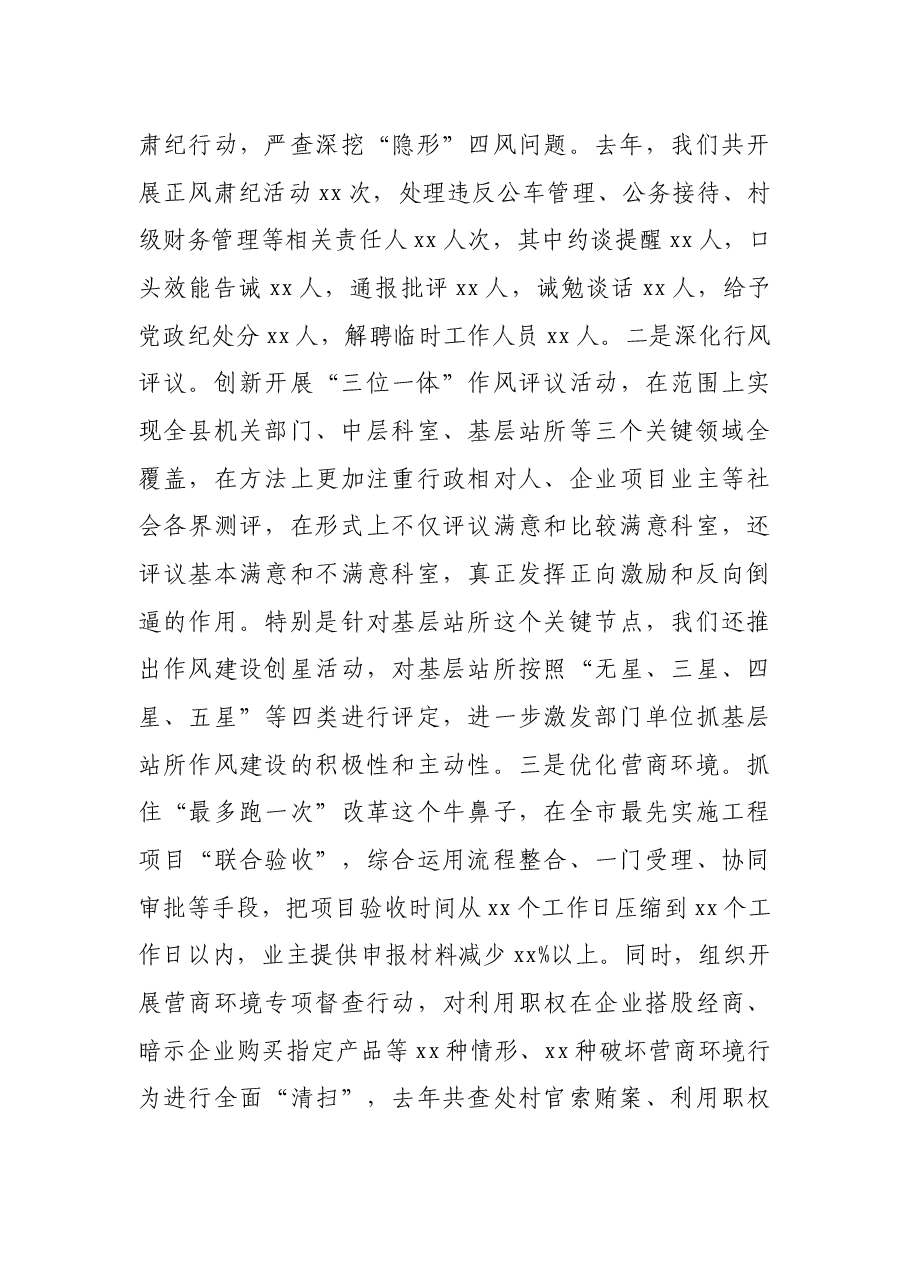 肃纪行动，严查深挖“隐形”四风问题。去年，我们共开展正风肃纪活动xx次，处理违反公车管理、公务接待、村级财务管理等相关责任人xx人次，其中约谈提醒xx人，口头效能告诫xx人，通报批评xx人，诫勉谈话xx人，给予党政纪处分xx人，解聘临时工作人员xx人。二是深化行风评议。创新开展“三位一体”作风评议活动，在范围上实现全县机关部门、中层科室、基层站所等三个关键领域全覆盖，在方法上更加注重行政相对人、企业项目业主等社会各界测评，在形式上不仅评议满意和比较满意科室，还评议基本满意和不满意科室，真正发挥正向激励和反向倒逼的作用。特别是针对基层站所这个关键节点，我们还推出作风建设创星活动，对基层站所按照“无星、三星、四星、五星”等四类进行评定，进一步激发部门单位抓基层站所作风建设的积极性和主动性。三是优化营商环境。抓住“最多跑一次”改革这个牛鼻子，在全市最先实施工程项目“联合验收”，综合运用流程整合、一门受理、协同审批等手段，把项目验收时间从xx个工作日压缩到xx个工作日以内，业主提供申报材料减少xx%以上。同时，组织开展营商环境专项督查行动，对利用职权在企业搭股经商、暗示企业购买指定产品等xx种情形、xx种破坏营商环境行为进行全面“清扫”，去年共查处村官索贿案、利用职权